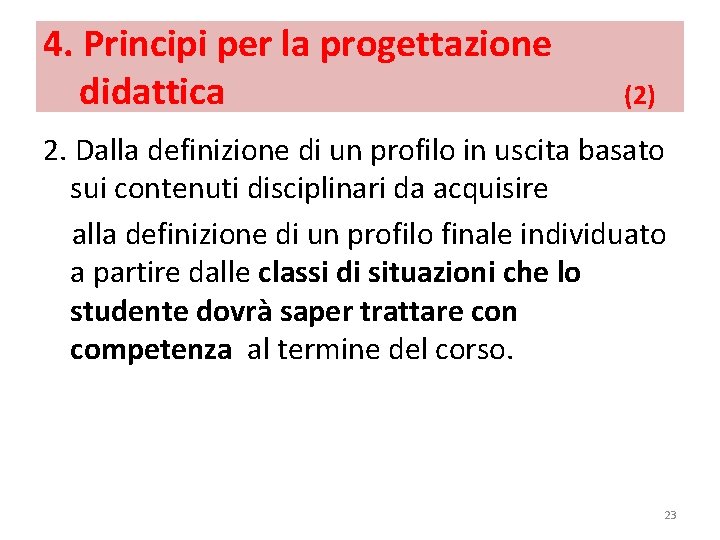 4. Principi per la progettazione didattica (2)

2. Dalla definizione di un profilo in uscita basato sui contenuti disciplinari da acquisire

alla definizione di un profilo finale individuato a partire dalle classi di situazioni che lo studente dovrà saper trattare con competenza al termine del corso.

23